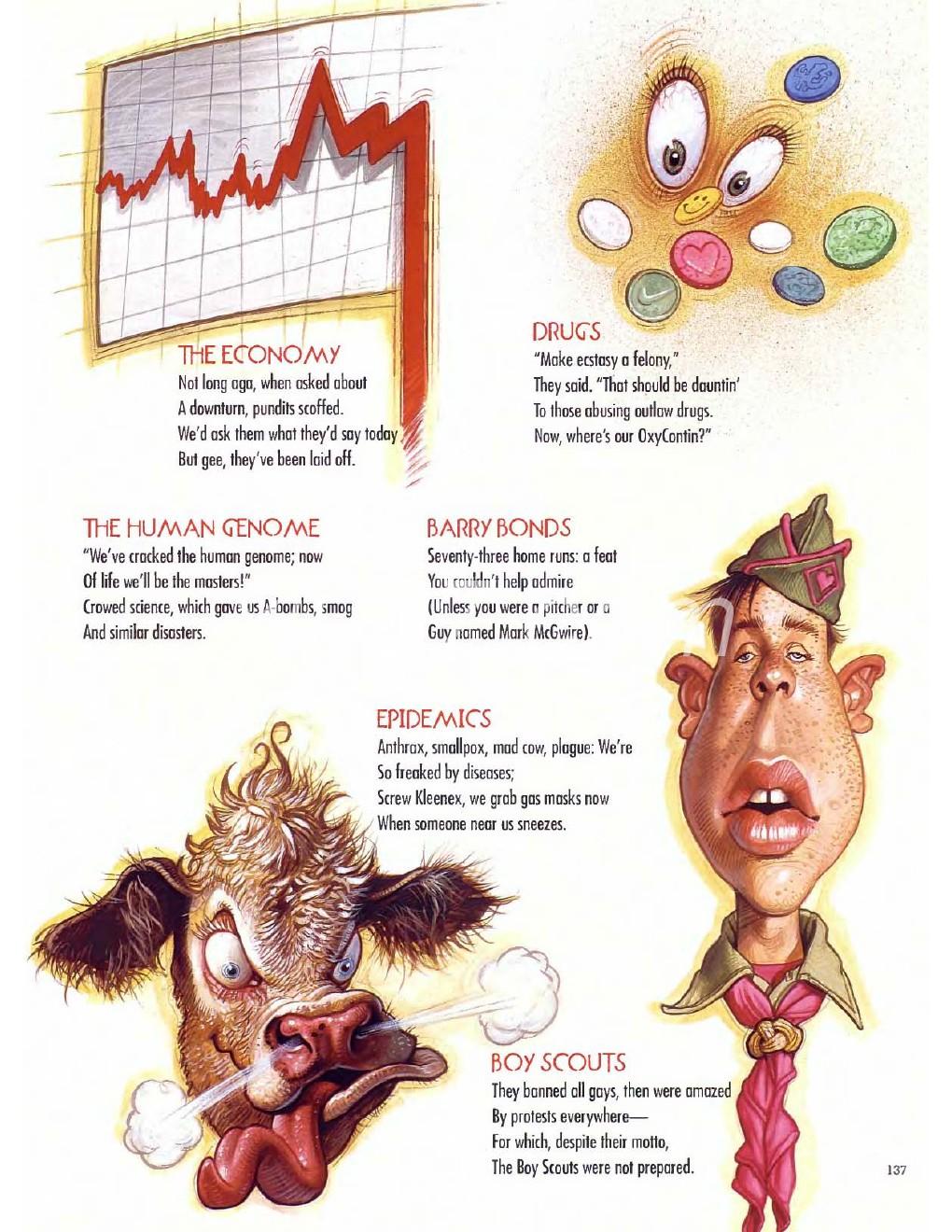 THE ECONOMY
Not long ago, when asked about
A downturn, pundits scoffed.
We'd ask them what they'd say today
But gee, they've been laid off.

DRUGS
"Make ecstasy a felony,"
They said. "That should be dauntin'
To those abusing outlaw drugs.
Now, where's our OxyContin?"

THE HUMAN GENOME
"We've cracked the human genome; now
Of life we'll be the masters!"
Crowed science, which gave us A-bombs, smog
And similar disasters.

BARRY BONDS
Seventy-three home runs: a feat
You couldn't help admire
(Unless you were a pitcher or a
Guy named Mark McGwire).

EPIDEMICS
Anthrax, smallpox, mad cow, plague: We're
So freaked by diseases;
Screw Kleenex, we grab gas masks now
When someone near us sneezes.

BOY SCOUTS
They banned all gays, then were amazed
By protests everywhere—
For which, despite their motto,
The Boy Scouts were not prepared.

137